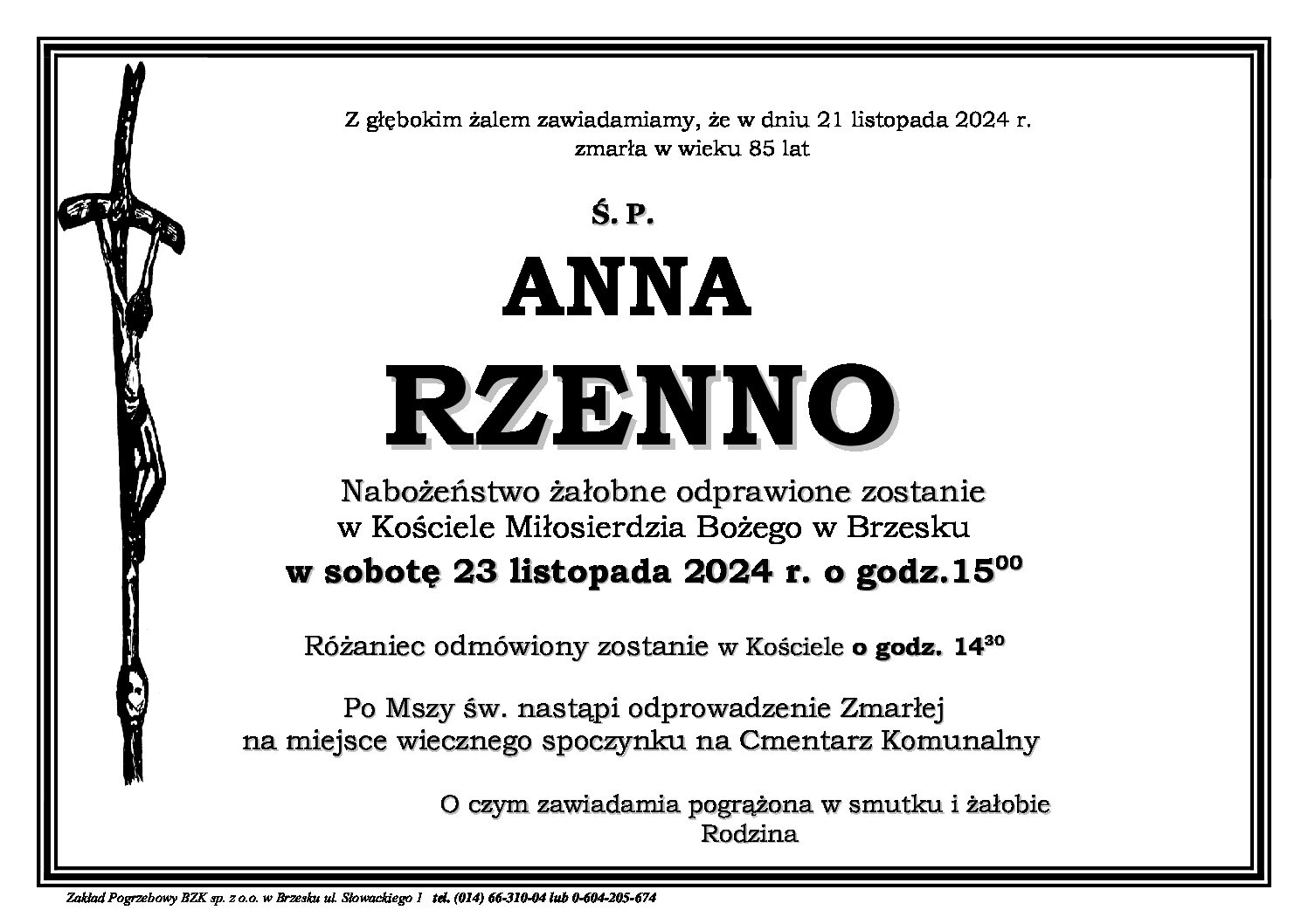 Z głębokim żalem zawiadamiamy, że w dniu 21 listopada 2024 r. zmarła w wieku 85 lat

Ś. P.

ANNA

RZENNO

Nabożeństwo żałobne odprawione zostanie w Kościele Miłosierdzia Bożego w Brzesku

w sobotę 23 listopada 2024 r. o godz.$15^{00}$

Różaniec odmówiony zostanie w Kościele o godz. $14^{30}$

Po Mszy św. nastąpi odprowadzenie Zmarłej na miejsce wiecznego spoczynku na Cmentarz Komunalny

O czym zawiadamia pogrążona w smutku i żałobie
Rodzina

Zakład Pogrzebowy BZK sp. z o.o. w Brzesku ul. Słowackiego 1 tel. (014) 66-310-04 lub 0-604-205-674